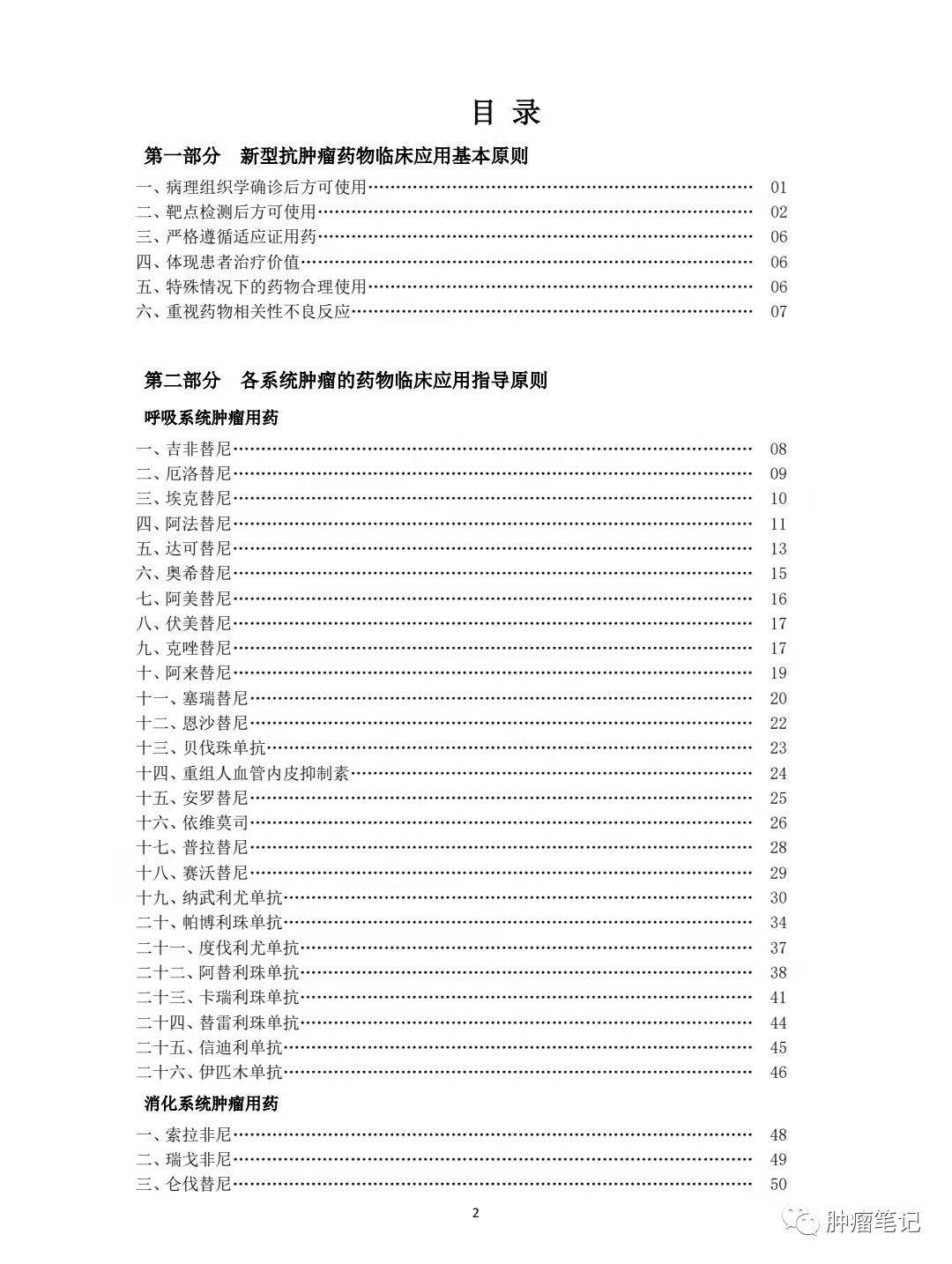 目 录

第一部分 新型抗肿瘤药物临床应用基本原则

一、病理组织学确诊后方可使用…… 01
二、靶点检测后方可使用…… 02
三、严格遵循适应证用药…… 06
四、体现患者治疗价值…… 06
五、特殊情况下的药物合理使用…… 06
六、重视药物相关性不良反应…… 07

第二部分 各系统肿瘤的药物临床应用指导原则

呼吸系统肿瘤用药

一、吉非替尼…… 08
二、厄洛替尼…… 09
三、埃克替尼…… 10
四、阿法替尼…… 11
五、达可替尼…… 13
六、奥希替尼…… 15
七、阿美替尼…… 16
八、伏美替尼…… 17
九、克唑替尼…… 17
十、阿来替尼…… 19
十一、塞瑞替尼…… 20
十二、恩沙替尼…… 22
十三、贝伐珠单抗…… 23
十四、重组人血管内皮抑制素…… 24
十五、安罗替尼…… 25
十六、依维莫司…… 26
十七、普拉替尼…… 28
十八、赛沃替尼…… 29
十九、纳武利尤单抗…… 30
二十、帕博利珠单抗…… 34
二十一、度伐利尤单抗…… 37
二十二、阿替利珠单抗…… 38
二十三、卡瑞利珠单抗…… 41
二十四、替雷利珠单抗…… 44
二十五、信迪利单抗…… 45
二十六、伊匹木单抗…… 46

消化系统肿瘤用药

一、索拉非尼…… 48
二、瑞戈非尼…… 49
三、仑伐替尼…… 50

2

肿瘤笔记